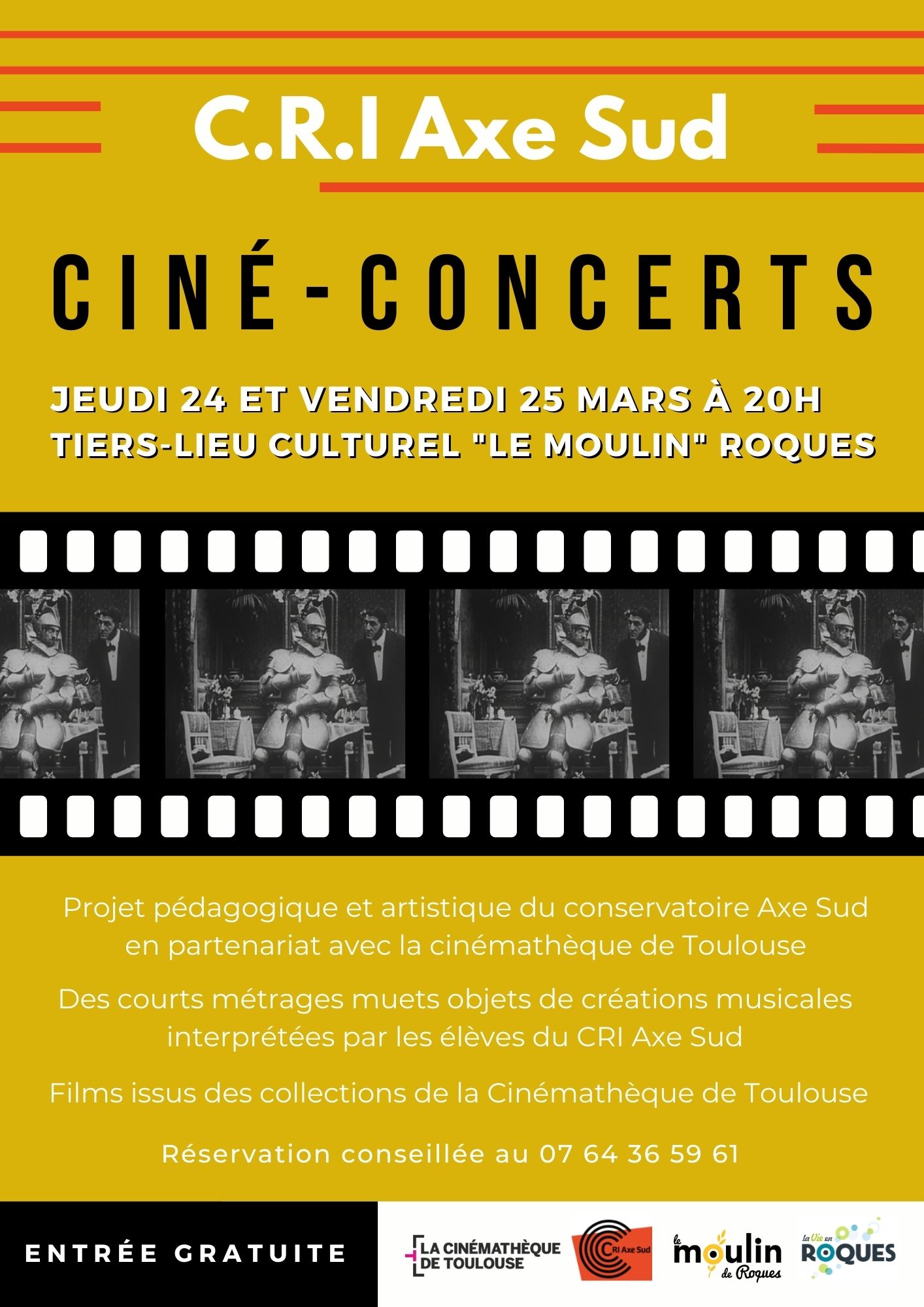 C.R.I Axe Sud

CINÉ-CONCERTS

JEUDI 24 ET VENDREDI 25 MARS À 20H
TIERS-LIEU CULTUREL "LE MOULIN" ROQUES

Projet pédagogique et artistique du conservatoire Axe Sud en partenariat avec la cinémathèque de Toulouse

Des courts métrages muets objets de créations musicales interprétées par les élèves du CRI Axe Sud

Films issus des collections de la Cinémathèque de Toulouse

Réservation conseillée au 07 64 36 59 61

ENTRÉE GRATUITE

LA CINÉMATHÈQUE DE TOULOUSE

CRI Axe Sud

le moulin de Roques

la Vie en ROQUES